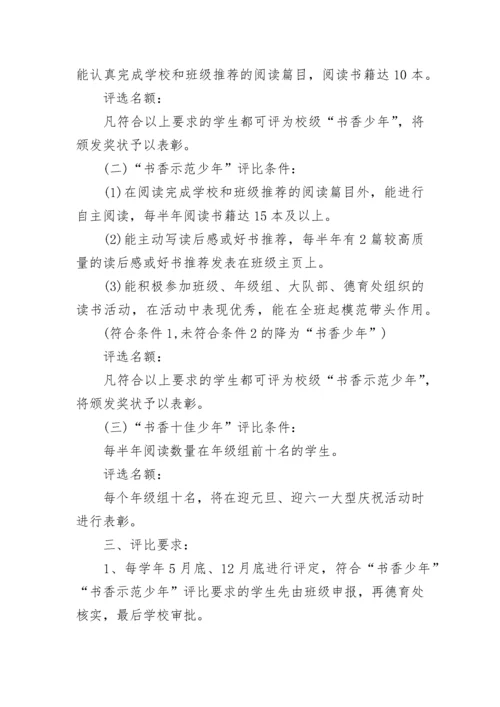 能认真完成学校和班级推荐的阅读篇目，阅读书籍达 10 本。

评选名额：

凡符合以上要求的学生都可评为校级“书香少年”，将颁发奖状予以表彰。

(二)“书香示范少年”评比条件：

(1)在阅读完成学校和班级推荐的阅读篇目外，能进行自主阅读，每半年阅读书籍达 15 本及以上。

(2)能主动写读后感或好书推荐，每半年有 2 篇较高质量的读后感或好书推荐发表在班级主页上。

(3)能积极参加班级、年级组、大队部、德育处组织的读书活动，在活动中表现优秀，能在全班起模范带头作用。

(符合条件 1,未符合条件 2 的降为“书香少年”)

评选名额：

凡符合以上要求的学生都可评为校级“书香示范少年”，将颁发奖状予以表彰。

(三)“书香十佳少年”评比条件：

每半年阅读数量在年级组前十名的学生。

评选名额：

每个年级组十名，将在迎元旦、迎六一大型庆祝活动时进行表彰。

三、评比要求：

1、每学年 5 月底、12 月底进行评定，符合“书香少年”“书香示范少年”评比要求的学生先由班级申报，再德育处核实，最后学校审批。